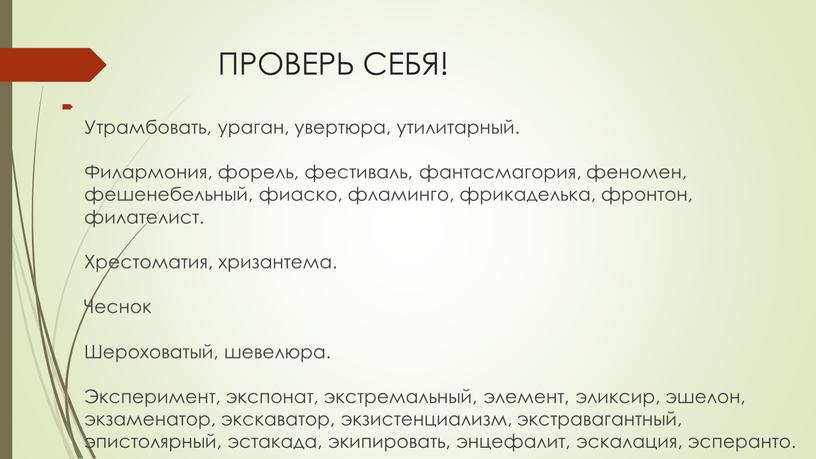 ПРОВЕРЬ СЕБЯ!

Утрамбовать, ураган, увертюра, утилитарный.

Филармония, форель, фестиваль, фантасмагория, феномен, фешенебельный, фиаско, фламинго, фрикаделька, фронтон, филателист.

Хрестоматия, хризантема.

Чеснок

Шероховатый, шевелюра.

Эксперимент, экспонат, экстремальный, элемент, эликсир, эшелон, экзаменатор, экскаватор, экзистенциализм, экстравагантный, эпистолярный, эстакада, экипировать, энцефалит, эскалация, эсперанто.